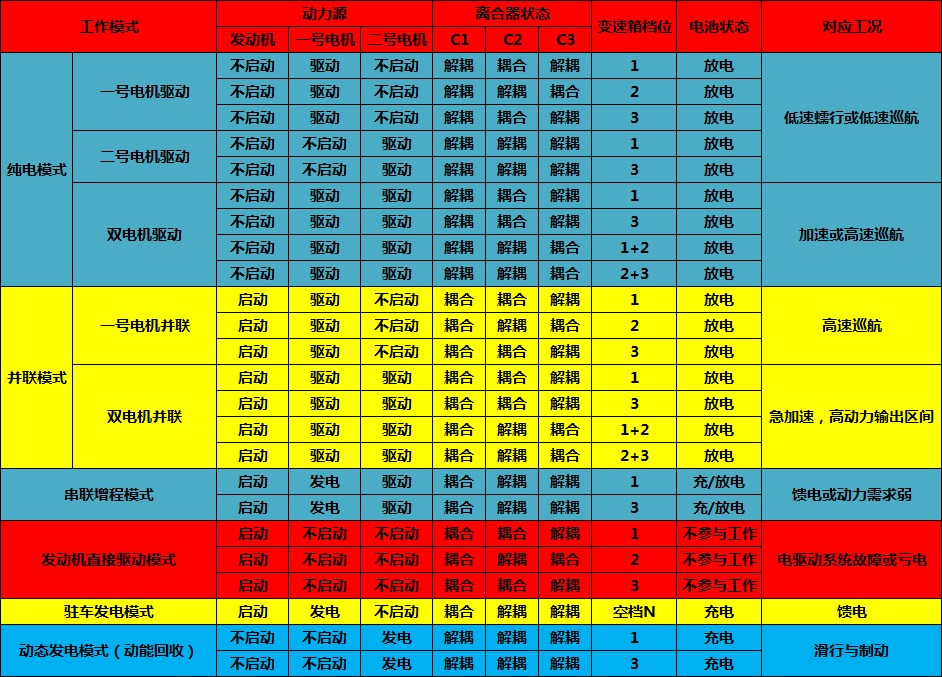 | 工作模式 | | 动力源 | | | 离合器状态 | | | 变速箱档位 | 电池状态 | 对应工况 |
|---|---|---|---|---|---|---|---|---|---|---|
| | | 发动机 | 一号电机 | 二号电机 | C1 | C2 | C3 | | | |
| 纯电模式 | 一号电机驱动 | 不启动 | 驱动 | 不启动 | 解耦 | 耦合 | 解耦 | 1 | 放电 | 低速蠕行或低速巡航 |
| | | 不启动 | 驱动 | 不启动 | 解耦 | 解耦 | 耦合 | 2 | 放电 | |
| | | 不启动 | 驱动 | 不启动 | 解耦 | 耦合 | 解耦 | 3 | 放电 | |
| | 二号电机驱动 | 不启动 | 不启动 | 驱动 | 解耦 | 解耦 | 解耦 | 1 | 放电 | |
| | | 不启动 | 不启动 | 驱动 | 解耦 | 解耦 | 解耦 | 3 | 放电 | |
| | 双电机驱动 | 不启动 | 驱动 | 驱动 | 解耦 | 耦合 | 解耦 | 1 | 放电 | 加速或高速巡航 |
| | | 不启动 | 驱动 | 驱动 | 解耦 | 耦合 | 解耦 | 3 | 放电 | |
| | | 不启动 | 驱动 | 驱动 | 解耦 | 解耦 | 耦合 | 1+2 | 放电 | |
| | | 不启动 | 驱动 | 驱动 | 解耦 | 解耦 | 耦合 | 2+3 | 放电 | |
| 并联模式 | 一号电机并联 | 启动 | 驱动 | 不启动 | 耦合 | 耦合 | 解耦 | 1 | 放电 | 高速巡航 |
| | | 启动 | 驱动 | 不启动 | 耦合 | 解耦 | 耦合 | 2 | 放电 | |
| | | 启动 | 驱动 | 不启动 | 耦合 | 耦合 | 解耦 | 3 | 放电 | |
| | 双电机并联 | 启动 | 驱动 | 驱动 | 耦合 | 耦合 | 解耦 | 1 | 放电 | 急加速，高动力输出区间 |
| | | 启动 | 驱动 | 驱动 | 耦合 | 耦合 | 解耦 | 3 | 放电 | |
| | | 启动 | 驱动 | 驱动 | 耦合 | 解耦 | 耦合 | 1+2 | 放电 | |
| | | 启动 | 驱动 | 驱动 | 耦合 | 解耦 | 耦合 | 2+3 | 放电 | |
| 串联增程模式 | | 启动 | 发电 | 驱动 | 耦合 | 解耦 | 解耦 | 1 | 充/放电 | 馈电或动力需求弱 |
| | | 启动 | 发电 | 驱动 | 耦合 | 解耦 | 解耦 | 3 | 充/放电 | |
| 发动机直接驱动模式 | | 启动 | 不启动 | 不启动 | 耦合 | 耦合 | 解耦 | 1 | 不参与工作 | 电驱动系统故障或亏电 |
| | | 启动 | 不启动 | 不启动 | 耦合 | 解耦 | 耦合 | 2 | 不参与工作 | |
| | | 启动 | 不启动 | 不启动 | 耦合 | 耦合 | 解耦 | 3 | 不参与工作 | |
| 驻车发电模式 | | 启动 | 发电 | 不启动 | 耦合 | 解耦 | 解耦 | 空档N | 充电 | 馈电 |
| 动态发电模式（动能回收） | | 不启动 | 不启动 | 发电 | 解耦 | 解耦 | 解耦 | 1 | 充电 | 滑行与制动 |
| | | 不启动 | 不启动 | 发电 | 解耦 | 解耦 | 解耦 | 3 | 充电 | |